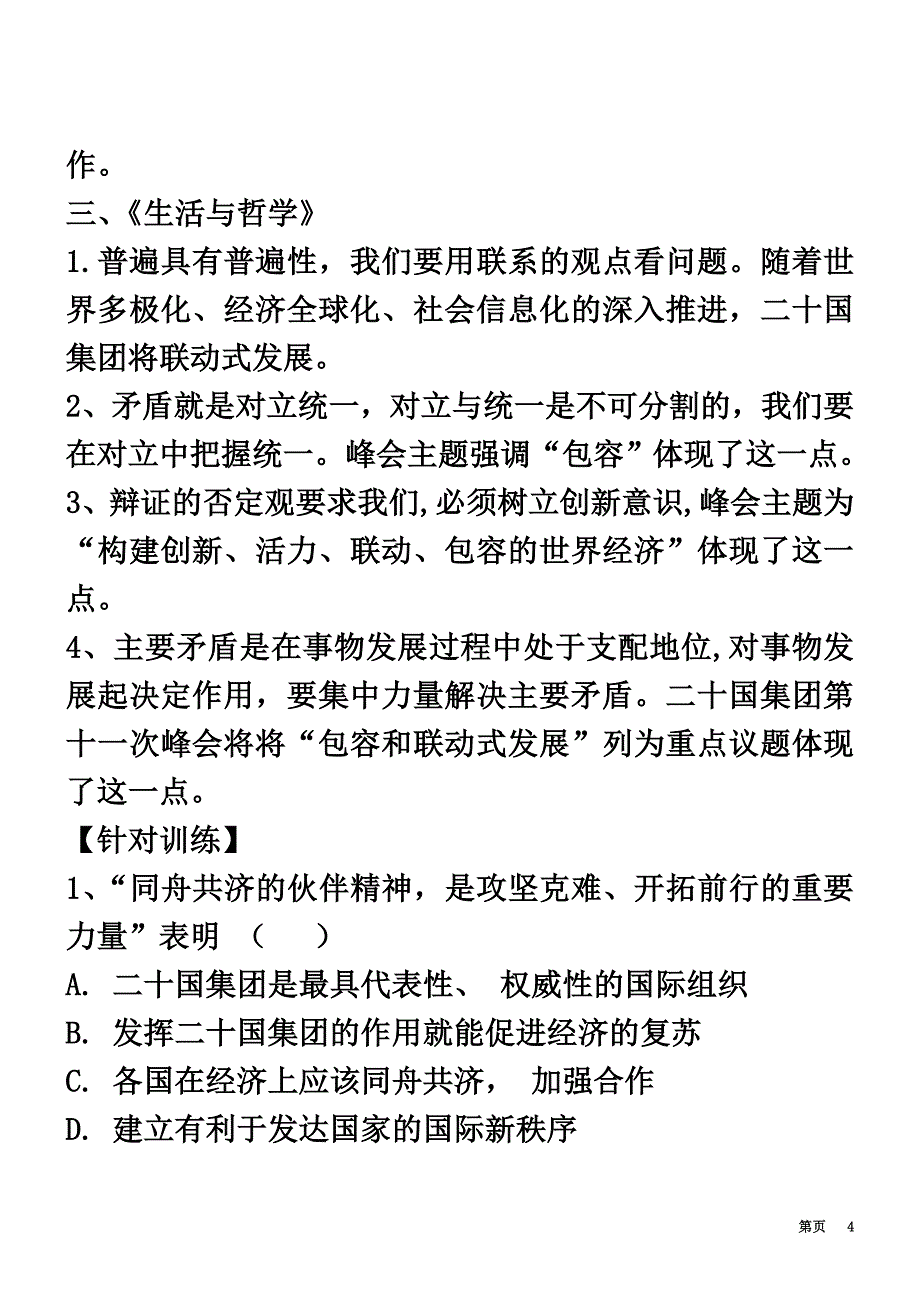 作。

三、《生活与哲学》

1.普遍具有普遍性，我们要用联系的观点看问题。随着世界多极化、经济全球化、社会信息化的深入推进，二十国集团将联动式发展。

2、矛盾就是对立统一，对立与统一是不可分割的，我们要在对立中把握统一。峰会主题强调“包容”体现了这一点。

3、辩证的否定观要求我们,必须树立创新意识,峰会主题为“构建创新、活力、联动、包容的世界经济”体现了这一点。

4、主要矛盾是在事物发展过程中处于支配地位,对事物发展起决定作用，要集中力量解决主要矛盾。二十国集团第十一次峰会将将“包容和联动式发展”列为重点议题体现了这一点。

【针对训练】

1、“同舟共济的伙伴精神，是攻坚克难、开拓前行的重要力量”表明 （ ）

A. 二十国集团是最具代表性、 权威性的国际组织

B. 发挥二十国集团的作用就能促进经济的复苏

C. 各国在经济上应该同舟共济， 加强合作

D. 建立有利于发达国家的国际新秩序

第页 4